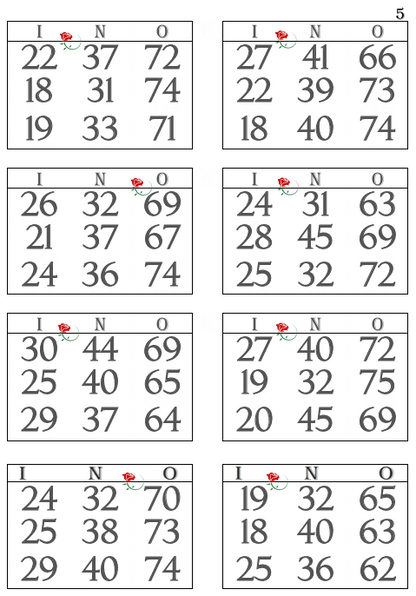 5

| I | N | O |
|---|---|---|
| 22 | 37 | 72 |
| 18 | 31 | 74 |
| 19 | 33 | 71 |

| I | N | O |
|---|---|---|
| 27 | 41 | 66 |
| 22 | 39 | 73 |
| 18 | 40 | 74 |

| I | N | O |
|---|---|---|
| 26 | 32 | 69 |
| 21 | 37 | 67 |
| 24 | 36 | 74 |

| I | N | O |
|---|---|---|
| 24 | 31 | 63 |
| 28 | 45 | 69 |
| 25 | 32 | 72 |

| I | N | O |
|---|---|---|
| 30 | 44 | 69 |
| 25 | 40 | 65 |
| 29 | 37 | 64 |

| I | N | O |
|---|---|---|
| 27 | 40 | 72 |
| 19 | 32 | 75 |
| 20 | 45 | 69 |

| I | N | O |
|---|---|---|
| 24 | 32 | 70 |
| 25 | 38 | 73 |
| 29 | 40 | 74 |

| I | N | O |
|---|---|---|
| 19 | 32 | 65 |
| 18 | 40 | 63 |
| 25 | 36 | 62 |